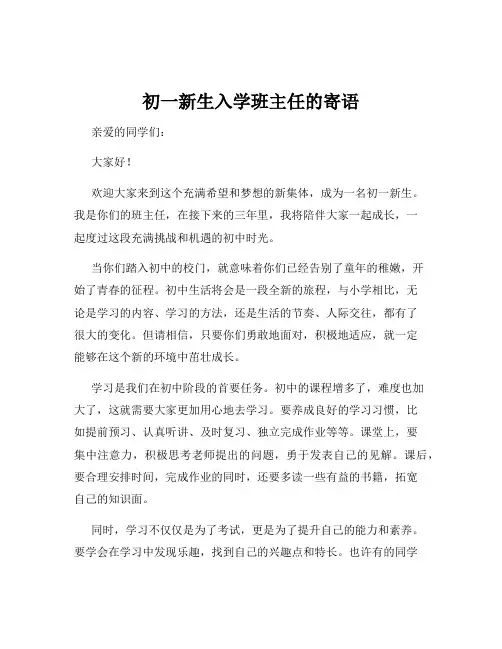 初一新生入学班主任的寄语

亲爱的同学们：

大家好！

欢迎大家来到这个充满希望和梦想的新集体，成为一名初一新生。我是你们的班主任，在接下来的三年里，我将陪伴大家一起成长，一起度过这段充满挑战和机遇的初中时光。

当你们踏入初中的校门，就意味着你们已经告别了童年的稚嫩，开始了青春的征程。初中生活将会是一段全新的旅程，与小学相比，无论是学习的内容、学习的方法，还是生活的节奏、人际交往，都有了很大的变化。但请相信，只要你们勇敢地面对，积极地适应，就一定能够在这个新的环境中茁壮成长。

学习是我们在初中阶段的首要任务。初中的课程增多了，难度也加大了，这就需要大家更加用心地去学习。要养成良好的学习习惯，比如提前预习、认真听讲、及时复习、独立完成作业等等。课堂上，要集中注意力，积极思考老师提出的问题，勇于发表自己的见解。课后，要合理安排时间，完成作业的同时，还要多读一些有益的书籍，拓宽自己的知识面。

同时，学习不仅仅是为了考试，更是为了提升自己的能力和素养。要学会在学习中发现乐趣，找到自己的兴趣点和特长。也许有的同学